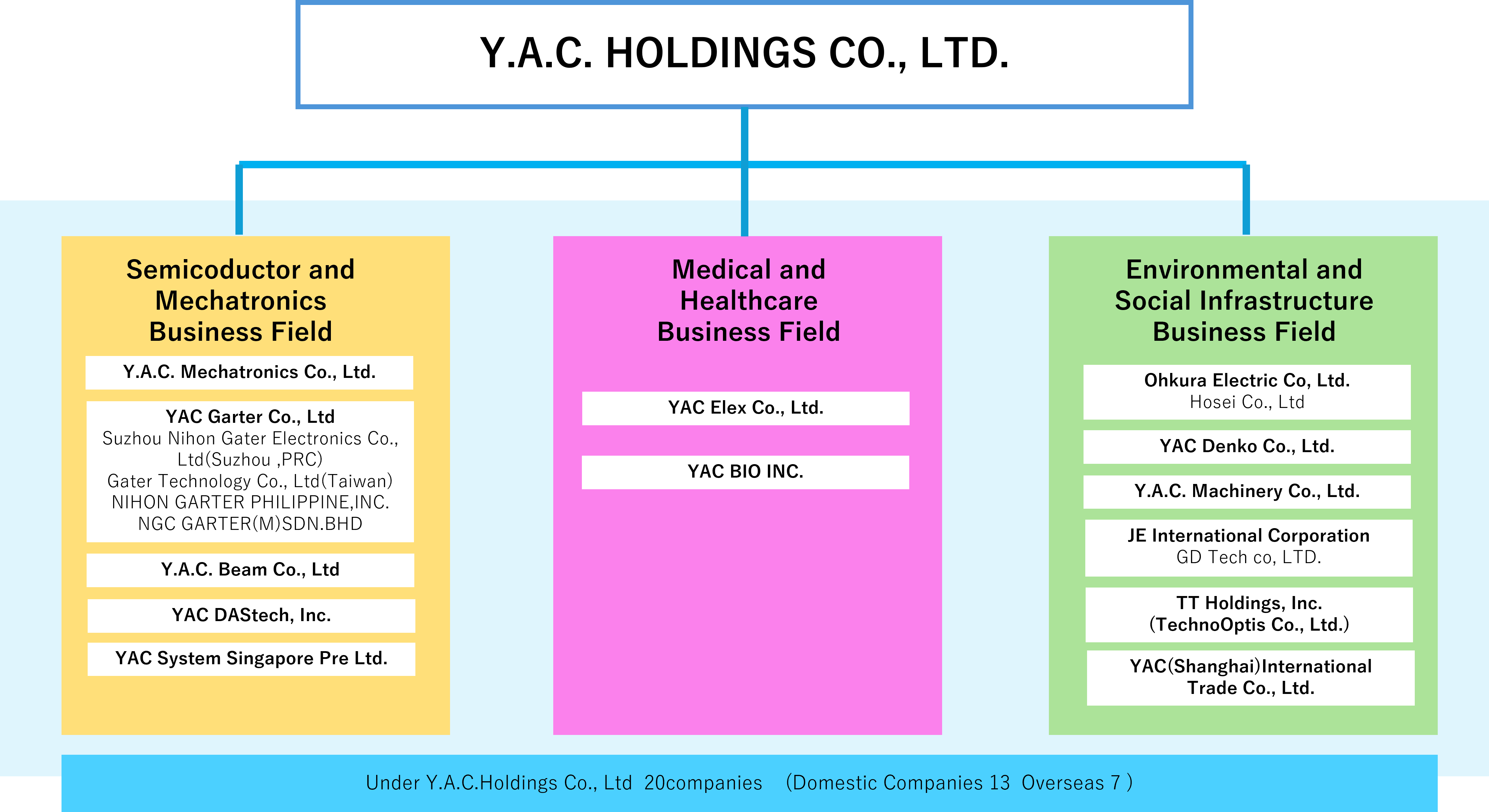 Y.A.C. HOLDINGS CO., LTD.

Semicoductor and Mechatronics Business Field

Y.A.C. Mechatronics Co., Ltd.

YAC Garter Co., Ltd
Suzhou Nihon Gater Electronics Co., Ltd(Suzhou ,PRC)
Gater Technology Co., Ltd(Taiwan)
NIHON GARTER PHILIPPINE,INC.
NGC GARTER(M)SDN.BHD

Y.A.C. Beam Co., Ltd

YAC DAStech, Inc.

YAC System Singapore Pre Ltd.

Medical and Healthcare Business Field

YAC Elex Co., Ltd.

YAC BIO INC.

Environmental and Social Infrastructure Business Field

Ohkura Electric Co, Ltd.
Hosei Co., Ltd

YAC Denko Co., Ltd.

Y.A.C. Machinery Co., Ltd.

JE International Corporation
GD Tech co, LTD.

TT Holdings, Inc.
(TechnoOptis Co., Ltd.)

YAC(Shanghai)International Trade Co., Ltd.

Under Y.A.C.Holdings Co., Ltd 20companies (Domestic Companies 13 Overseas 7 )